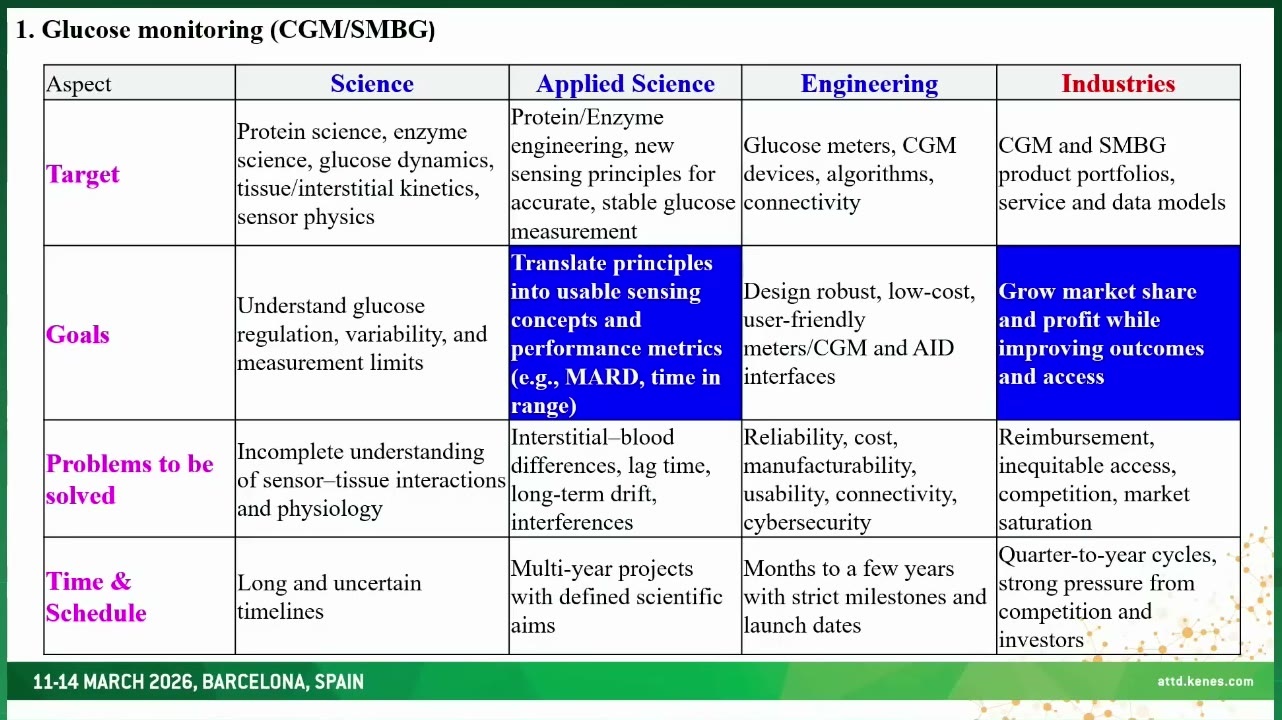 1. Glucose monitoring (CGM/SMBG)

| Aspect | Science | Applied Science | Engineering | Industries |
|---|---|---|---|---|
| Target | Protein science, enzyme science, glucose dynamics, tissue/interstitial kinetics, sensor physics | Protein/Enzyme engineering, new sensing principles for accurate, stable glucose measurement | Glucose meters, CGM devices, algorithms, connectivity | CGM and SMBG product portfolios, service and data models |
| Goals | Understand glucose regulation, variability, and measurement limits | Translate principles into usable sensing concepts and performance metrics (e.g., MARD, time in range) | Design robust, low-cost, user-friendly meters/CGM and AID interfaces | Grow market share and profit while improving outcomes and access |
| Problems to be solved | Incomplete understanding of sensor–tissue interactions and physiology | Interstitial–blood differences, lag time, long-term drift, interferences | Reliability, cost, manufacturability, usability, connectivity, cybersecurity | Reimbursement, inequitable access, competition, market saturation |
| Time & Schedule | Long and uncertain timelines | Multi-year projects with defined scientific aims | Months to a few years with strict milestones and launch dates | Quarter-to-year cycles, strong pressure from competition and investors |

11-14 MARCH 2026, BARCELONA, SPAIN

attd.kenes.com